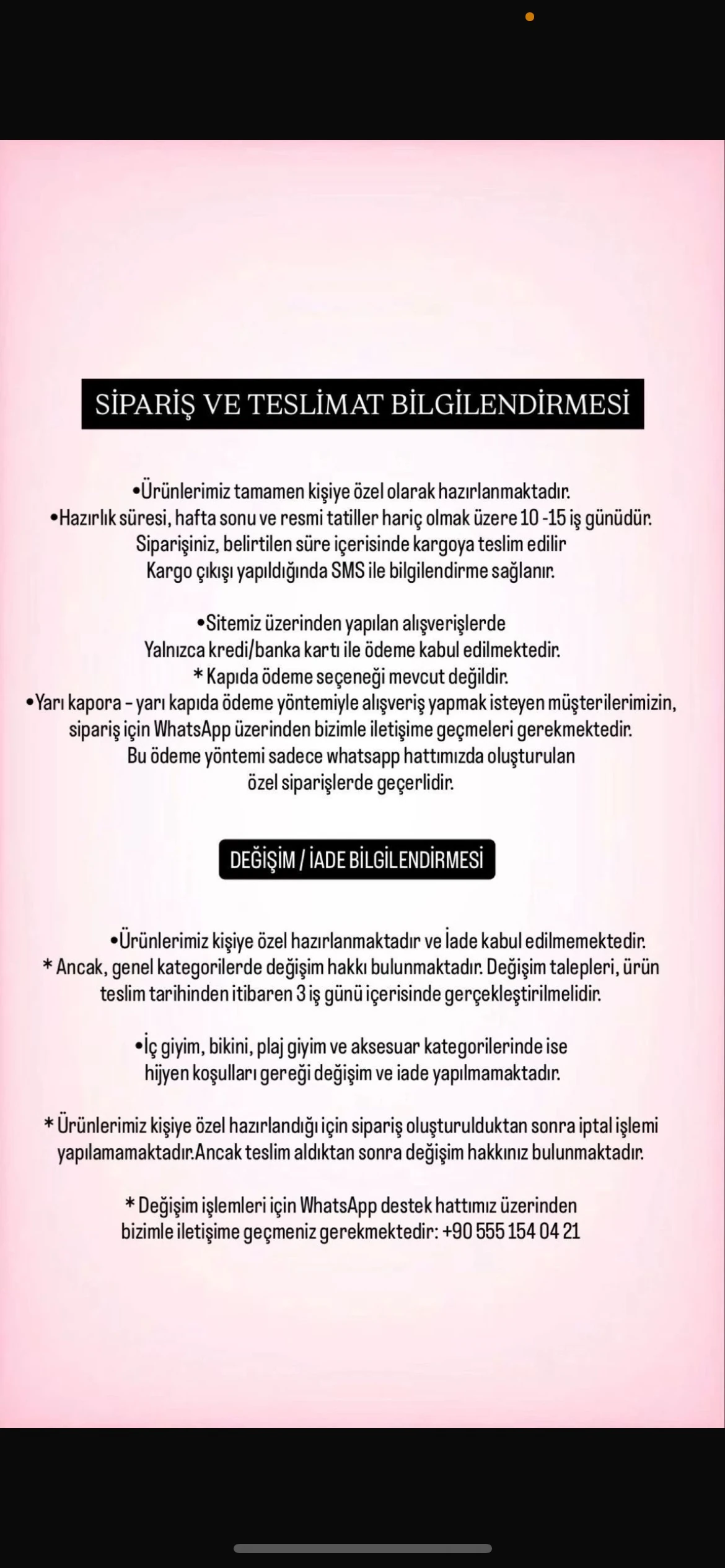 SİPARİŞ VE TESLİMAT BİLGİLENDİRMESİ

•Ürünlerimiz tamamen kişiye özel olarak hazırlanmaktadır.
•Hazırlık süresi, hafta sonu ve resmi tatiller hariç olmak üzere 10 -15 iş günüdür.
Siparişiniz, belirtilen süre içerisinde kargoya teslim edilir
Kargo çıkışı yapıldığında SMS ile bilgilendirme sağlanır.

•Sitemiz üzerinden yapılan alışverişlerde
Yalnızca kredi/banka kartı ile ödeme kabul edilmektedir.
* Kapıda ödeme seçeneği mevcut değildir.
•Yarı kapora – yarı kapıda ödeme yöntemiyle alışveriş yapmak isteyen müşterilerimizin, sipariş için WhatsApp üzerinden bizimle iletişime geçmeleri gerekmektedir.
Bu ödeme yöntemi sadece whatsapp hattımızda oluşturulan
özel siparişlerde geçerlidir.

DEĞİŞİM / İADE BİLGİLENDİRMESİ

•Ürünlerimiz kişiye özel hazırlanmaktadır ve İade kabul edilmemektedir.
* Ancak, genel kategorilerde değişim hakkı bulunmaktadır. Değişim talepleri, ürün teslim tarihinden itibaren 3 iş günü içerisinde gerçekleştirilmelidir.

•İç giyim, bikini, plaj giyim ve aksesuar kategorilerinde ise
hijyen koşulları gereği değişim ve iade yapılmamaktadır.

* Ürünlerimiz kişiye özel hazırlandığı için sipariş oluşturulduktan sonra iptal işlemi yapılamamaktadır.Ancak teslim aldıktan sonra değişim hakkınız bulunmaktadır.

* Değişim işlemleri için WhatsApp destek hattımız üzerinden
bizimle iletişime geçmeniz gerekmektedir: +90 555 154 04 21